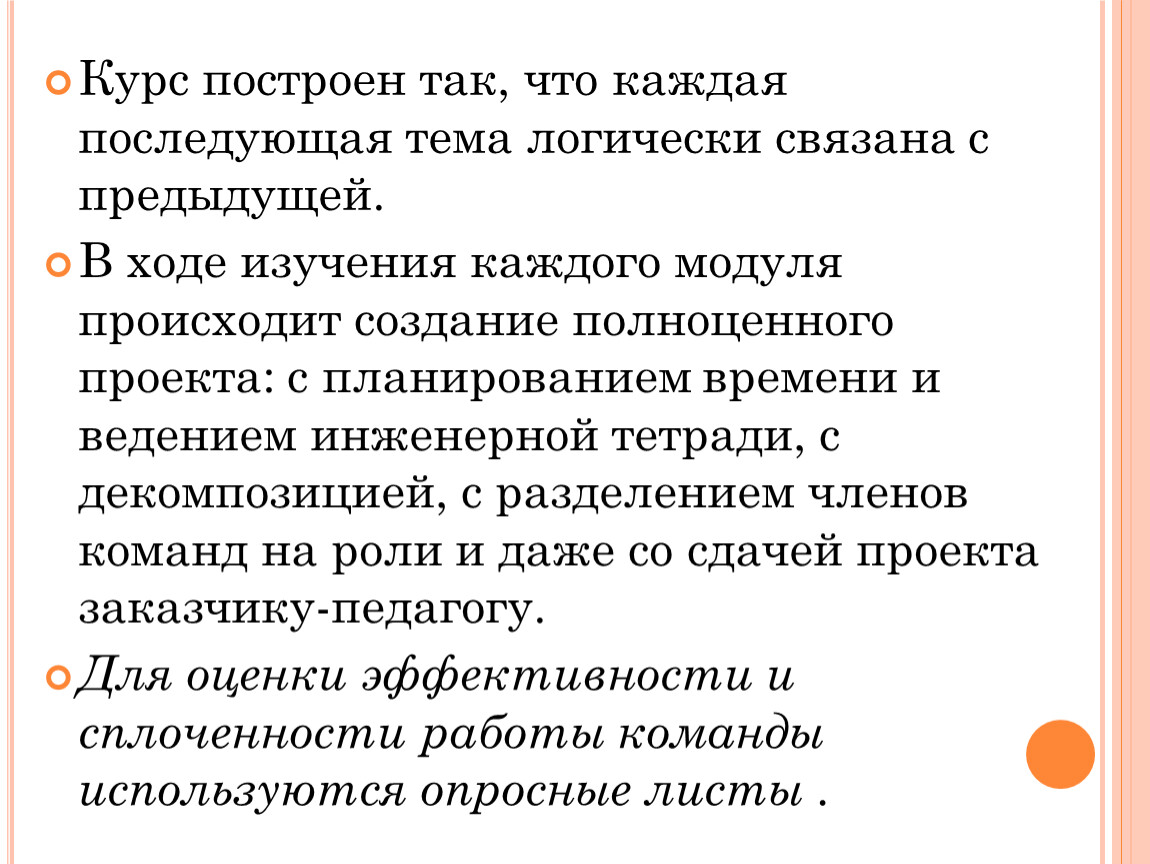 Курс построен так, что каждая последующая тема логически связана с предыдущей.

В ходе изучения каждого модуля происходит создание полноценного проекта: с планированием времени и ведением инженерной тетради, с декомпозицией, с разделением членов команд на роли и даже со сдачей проекта заказчику-педагогу.

Для оценки эффективности и сплоченности работы команды используются опросные листы .